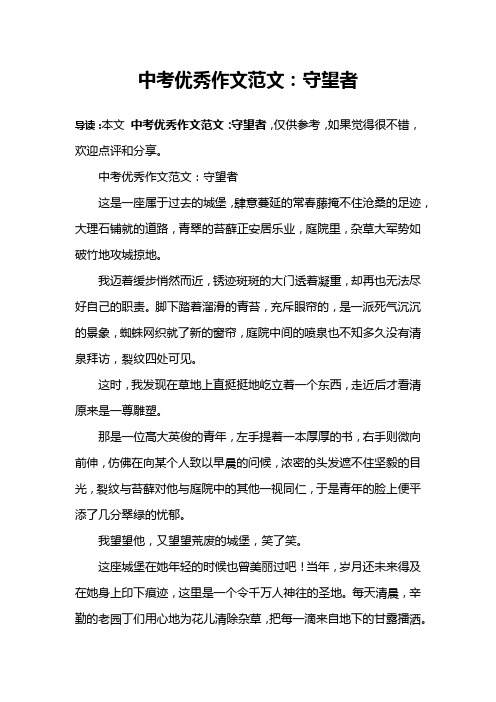 中考优秀作文范文：守望者

导读：本文 中考优秀作文范文：守望者，仅供参考，如果觉得很不错，欢迎点评和分享。

中考优秀作文范文：守望者

这是一座属于过去的城堡，肆意蔓延的常春藤掩不住沧桑的足迹，大理石铺就的道路，青翠的苔藓正安居乐业，庭院里，杂草大军势如破竹地攻城掠地。

我迈着缓步悄然而近，锈迹斑斑的大门透着凝重，却再也无法尽好自己的职责。脚下踏着溜滑的青苔，充斥眼帘的，是一派死气沉沉的景象，蜘蛛网织就了新的窗帘，庭院中间的喷泉也不知多久没有清泉拜访，裂纹四处可见。

这时，我发现在草地上直挺挺地屹立着一个东西，走近后才看清原来是一尊雕塑。

那是一位高大英俊的青年，左手提着一本厚厚的书，右手则微向前伸，仿佛在向某个人致以早晨的问候，浓密的头发遮不住坚毅的目光，裂纹与苔藓对他与庭院中的其他一视同仁，于是青年的脸上便平添了几分翠绿的忧郁。

我望望他，又望望荒废的城堡，笑了笑。

这座城堡在她年轻的时候也曾美丽过吧！当年，岁月还未来得及在她身上印下痕迹，这里是一个令千万人神往的圣地。每天清晨，辛勤的老园丁们用心地为花儿清除杂草，把每一滴来自地下的甘露播洒。